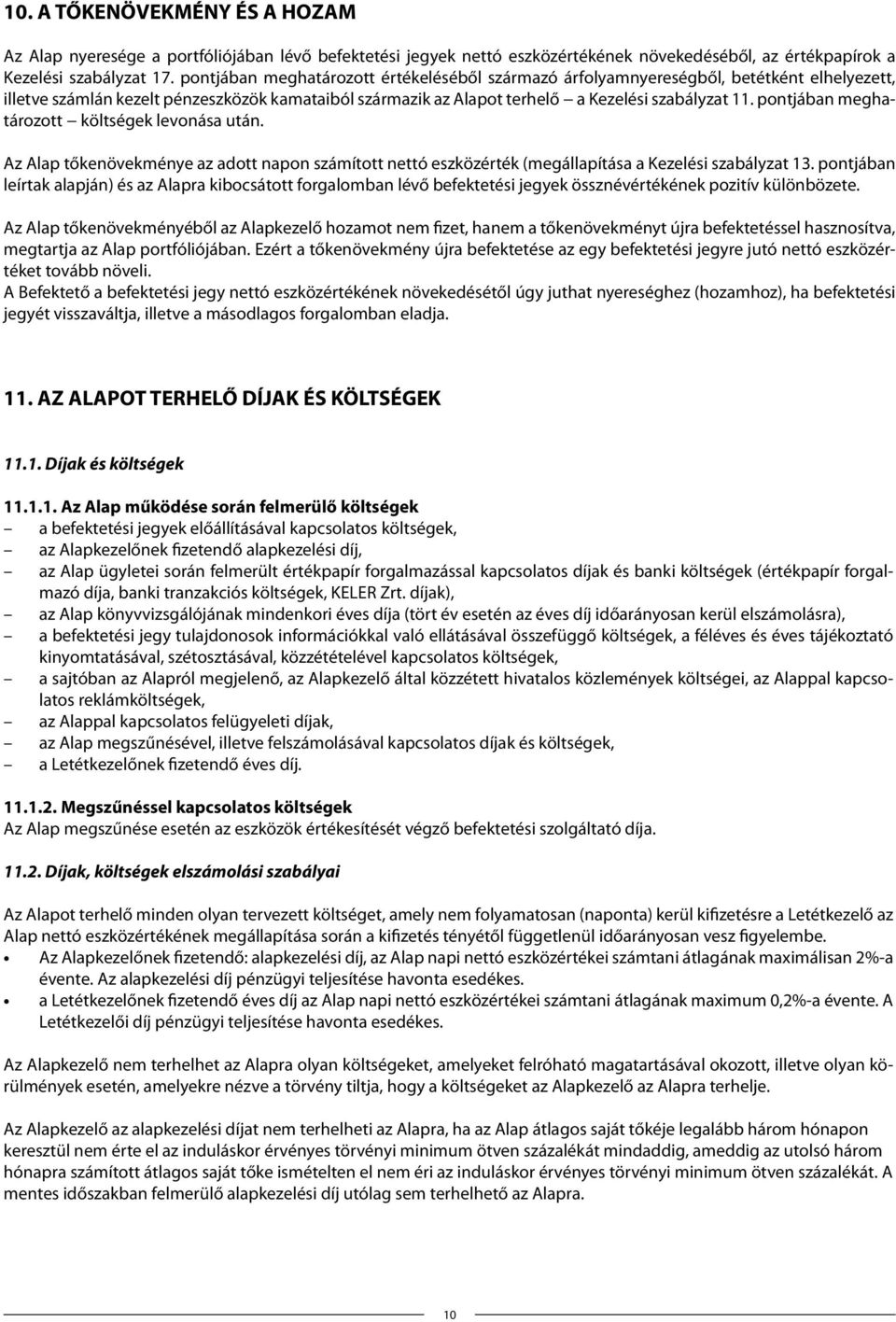 10. A TŐKENÖVEKMÉNY ÉS A HOZAM

Az Alap nyeresége a portfóliójában lévő befektetési jegyek nettó eszközértékének növekedéséből, az értékpapírok a Kezelési szabályzat 17. pontjában meghatározott értékeléséből származó árfolyamnyereségből, betétként elhelyezett, illetve számlán kezelt pénzeszközök kamataiból származik az Alapot terhelő – a Kezelési szabályzat 11. pontjában meghatározott – költségek levonása után.

Az Alap tőkenövekménye az adott napon számított nettó eszközérték (megállapítása a Kezelési szabályzat 13. pontjában leírtak alapján) és az Alapra kibocsátott forgalomban lévő befektetési jegyek össznévértékének pozitív különbözete.

Az Alap tőkenövekményéből az Alapkezelő hozamot nem fizet, hanem a tőkenövekményt újra befektetéssel hasznosítva, megtartja az Alap portfóliójában. Ezért a tőkenövekmény újra befektetése az egy befektetési jegyre jutó nettó eszközértéket tovább növeli.
A Befektető a befektetési jegy nettó eszközértékének növekedésétől úgy juthat nyereséghez (hozamhoz), ha befektetési jegyét visszaváltja, illetve a másodlagos forgalomban eladja.

11. AZ ALAPOT TERHELŐ DÍJAK ÉS KÖLTSÉGEK

11.1. Díjak és költségek

11.1.1. Az Alap működése során felmerülő költségek
– a befektetési jegyek előállításával kapcsolatos költségek,
– az Alapkezelőnek fizetendő alapkezelési díj,
– az Alap ügyletei során felmerült értékpapír forgalmazással kapcsolatos díjak és banki költségek (értékpapír forgalmazó díja, banki tranzakciós költségek, KELER Zrt. díjak),
– az Alap könyvvizsgálójának mindenkori éves díja (tört év esetén az éves díj időarányosan kerül elszámolásra),
– a befektetési jegy tulajdonosok információkkal való ellátásával összefüggő költségek, a féléves és éves tájékoztató kinyomtatásával, szétosztásával, közzétételével kapcsolatos költségek,
– a sajtóban az Alapról megjelenő, az Alapkezelő által közzétett hivatalos közlemények költségei, az Alappal kapcsolatos reklámköltségek,
– az Alappal kapcsolatos felügyeleti díjak,
– az Alap megszűnésével, illetve felszámolásával kapcsolatos díjak és költségek,
– a Letétkezelőnek fizetendő éves díj.

11.1.2. Megszűnéssel kapcsolatos költségek
Az Alap megszűnése esetén az eszközök értékesítését végző befektetési szolgáltató díja.

11.2. Díjak, költségek elszámolási szabályai

Az Alapot terhelő minden olyan tervezett költséget, amely nem folyamatosan (naponta) kerül kifizetésre a Letétkezelő az Alap nettó eszközértékének megállapítása során a kifizetés tényétől függetlenül időarányosan vesz figyelembe.
• Az Alapkezelőnek fizetendő: alapkezelési díj, az Alap napi nettó eszközértékei számtani átlagának maximálisan 2%-a évente. Az alapkezelési díj pénzügyi teljesítése havonta esedékes.
• a Letétkezelőnek fizetendő éves díj az Alap napi nettó eszközértékei számtani átlagának maximum 0,2%-a évente. A Letétkezelői díj pénzügyi teljesítése havonta esedékes.

Az Alapkezelő nem terhelhet az Alapra olyan költségeket, amelyeket felróható magatartásával okozott, illetve olyan körülmények esetén, amelyekre nézve a törvény tiltja, hogy a költségeket az Alapkezelő az Alapra terhelje.

Az Alapkezelő az alapkezelési díjat nem terhelheti az Alapra, ha az Alap átlagos saját tőkéje legalább három hónapon keresztül nem érte el az induláskor érvényes törvényi minimum ötven százalékát mindaddig, ameddig az utolsó három hónapra számított átlagos saját tőke ismételten el nem éri az induláskor érvényes törvényi minimum ötven százalékát. A mentes időszakban felmerülő alapkezelési díj utólag sem terhelhető az Alapra.

10